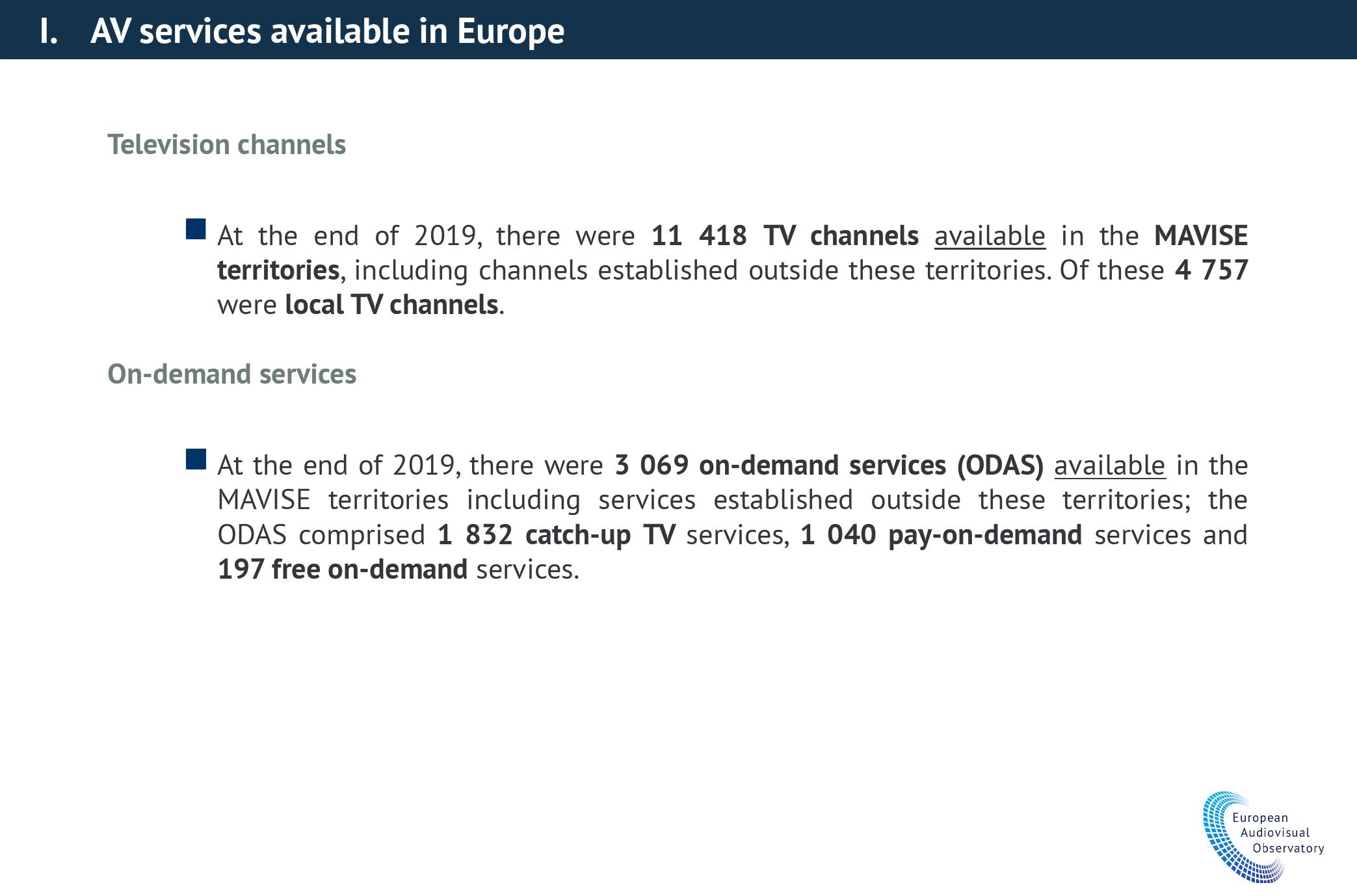 I. AV services available in Europe

Television channels

At the end of 2019, there were 11 418 TV channels available in the MAVISE territories, including channels established outside these territories. Of these 4 757 were local TV channels.

On-demand services

At the end of 2019, there were 3 069 on-demand services (ODAS) available in the MAVISE territories including services established outside these territories; the ODAS comprised 1 832 catch-up TV services, 1 040 pay-on-demand services and 197 free on-demand services.

European Audiovisual Observatory